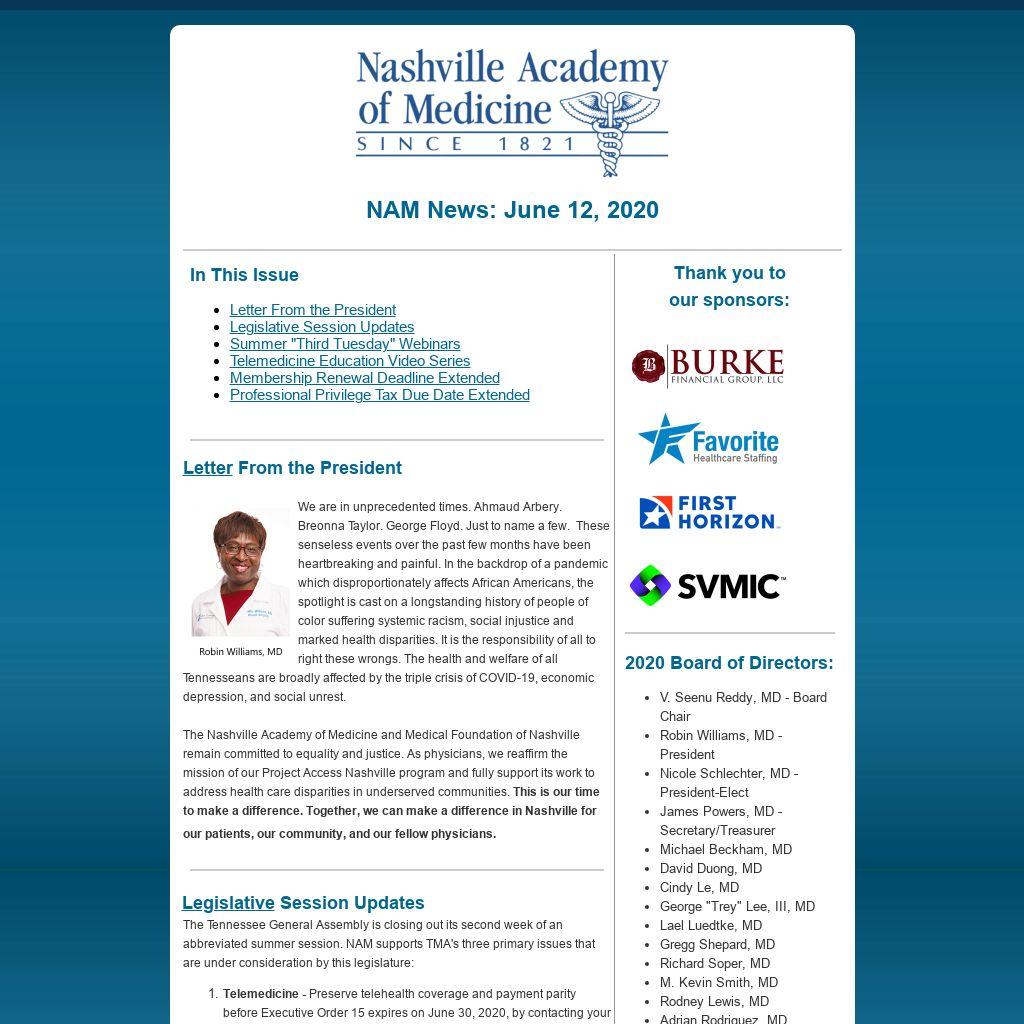 Nashville Academy of Medicine
SINCE 1821

NAM News: June 12, 2020

In This Issue

- Letter From the President
- Legislative Session Updates
- Summer "Third Tuesday" Webinars
- Telemedicine Education Video Series
- Membership Renewal Deadline Extended
- Professional Privilege Tax Due Date Extended

Letter From the President

Robin Williams, MD

We are in unprecedented times. Ahmaud Arbery. Breonna Taylor. George Floyd. Just to name a few. These senseless events over the past few months have been heartbreaking and painful. In the backdrop of a pandemic which disproportionately affects African Americans, the spotlight is cast on a longstanding history of people of color suffering systemic racism, social injustice and marked health disparities. It is the responsibility of all to right these wrongs. The health and welfare of all Tennesseans are broadly affected by the triple crisis of COVID-19, economic depression, and social unrest.

The Nashville Academy of Medicine and Medical Foundation of Nashville remain committed to equality and justice. As physicians, we reaffirm the mission of our Project Access Nashville program and fully support its work to address health care disparities in underserved communities. This is our time to make a difference. Together, we can make a difference in Nashville for our patients, our community, and our fellow physicians.

Legislative Session Updates

The Tennessee General Assembly is closing out its second week of an abbreviated summer session. NAM supports TMA's three primary issues that are under consideration by this legislature:

1. Telemedicine - Preserve telehealth coverage and payment parity before Executive Order 15 expires on June 30, 2020, by contacting your

Thank you to our sponsors:

BURKE FINANCIAL GROUP, LLC

Favorite Healthcare Staffing

FIRST HORIZON.

SVMIC

2020 Board of Directors:

- V. Seenu Reddy, MD - Board Chair
- Robin Williams, MD - President
- Nicole Schlechter, MD - President-Elect
- James Powers, MD - Secretary/Treasurer
- Michael Beckham, MD
- David Duong, MD
- Cindy Le, MD
- George "Trey" Lee, III, MD
- Lael Luedtke, MD
- Gregg Shepard, MD
- Richard Soper, MD
- M. Kevin Smith, MD
- Rodney Lewis, MD
- Adrian Rodriguez, MD